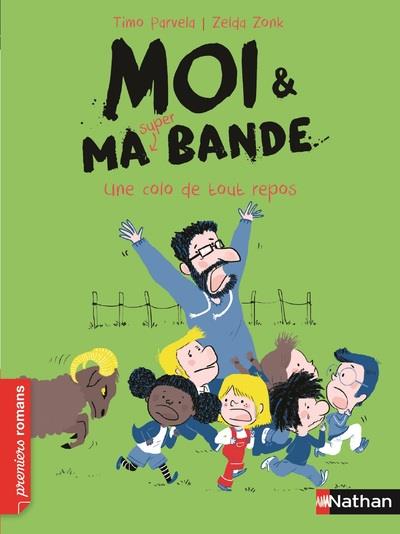 Timo Parvela | Zelda Zonk

MOI &
MA super BANDE

Une colo de tout repos

premiers romans

Nathan